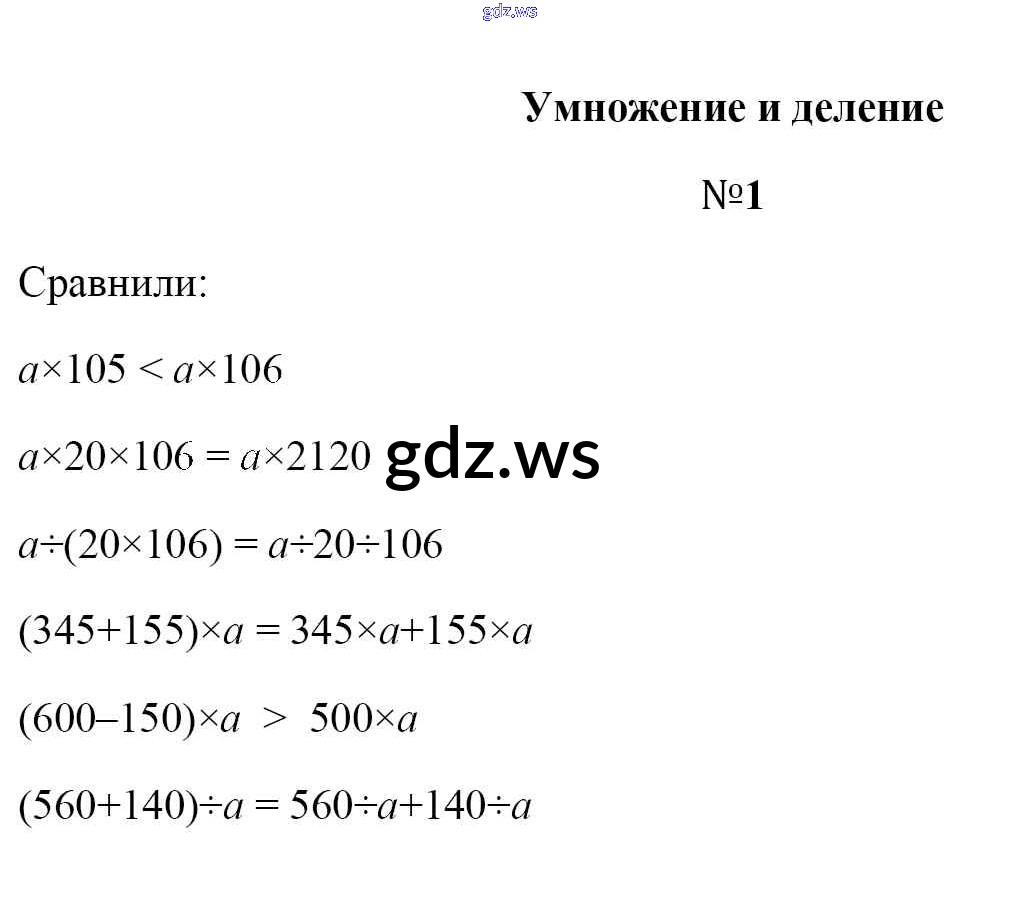 gdz.ws

Умножение и деление

№1

Сравнили:

$a \times 105 < a \times 106$

$a \times 20 \times 106 = a \times 2120$ gdz.ws

$a \div (20 \times 106) = a \div 20 \div 106$

$(345+155) \times a = 345 \times a + 155 \times a$

$(600-150) \times a > 500 \times a$

$(560+140) \div a = 560 \div a + 140 \div a$